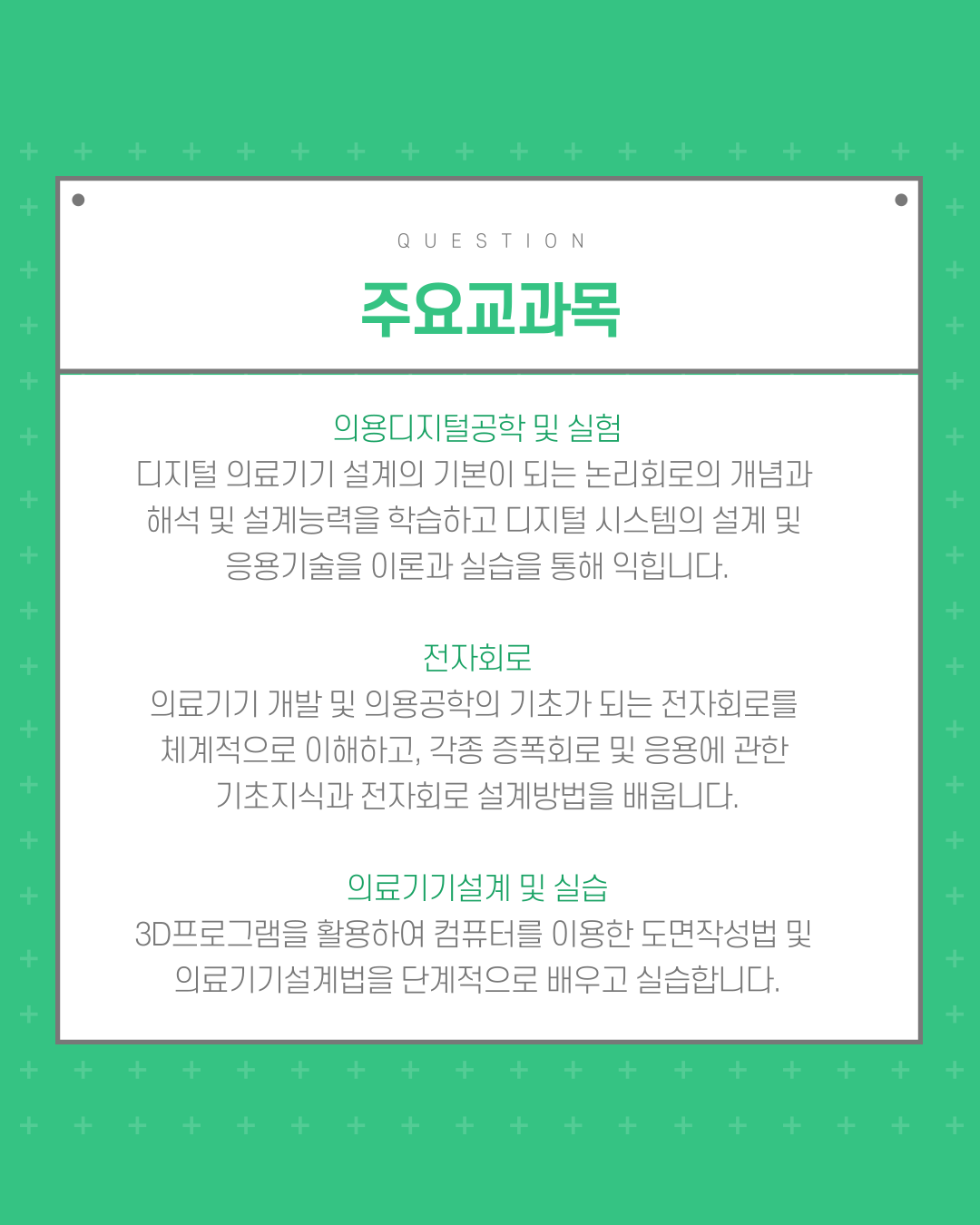 QUESTION

주요교과목

의용디지털공학 및 실험
디지털 의료기기 설계의 기본이 되는 논리회로의 개념과 해석 및 설계능력을 학습하고 디지털 시스템의 설계 및 응용기술을 이론과 실습을 통해 익힙니다.

전자회로
의료기기 개발 및 의용공학의 기초가 되는 전자회로를 체계적으로 이해하고, 각종 증폭회로 및 응용에 관한 기초지식과 전자회로 설계방법을 배웁니다.

의료기기설계 및 실습
3D프로그램을 활용하여 컴퓨터를 이용한 도면작성법 및 의료기기설계법을 단계적으로 배우고 실습합니다.